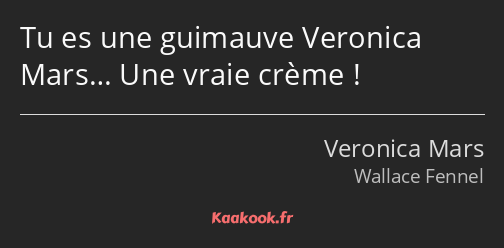 Tu es une guimauve Veronica Mars… Une vraie crème !

Veronica Mars
Wallace Fennel

Kaakook.fr